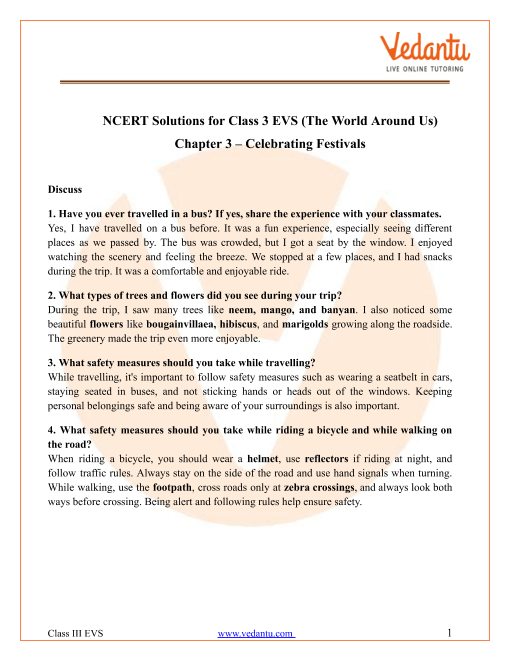 Vedantu
LIVE ONLINE TUTORING

NCERT Solutions for Class 3 EVS (The World Around Us)
Chapter 3 – Celebrating Festivals

Discuss

1. Have you ever travelled in a bus? If yes, share the experience with your classmates.
Yes, I have travelled on a bus before. It was a fun experience, especially seeing different places as we passed by. The bus was crowded, but I got a seat by the window. I enjoyed watching the scenery and feeling the breeze. We stopped at a few places, and I had snacks during the trip. It was a comfortable and enjoyable ride.

2. What types of trees and flowers did you see during your trip?
During the trip, I saw many trees like neem, mango, and banyan. I also noticed some beautiful flowers like bougainvillaea, hibiscus, and marigolds growing along the roadside. The greenery made the trip even more enjoyable.

3. What safety measures should you take while travelling?
While travelling, it's important to follow safety measures such as wearing a seatbelt in cars, staying seated in buses, and not sticking hands or heads out of the windows. Keeping personal belongings safe and being aware of your surroundings is also important.

4. What safety measures should you take while riding a bicycle and while walking on the road?
When riding a bicycle, you should wear a helmet, use reflectors if riding at night, and follow traffic rules. Always stay on the side of the road and use hand signals when turning. While walking, use the footpath, cross roads only at zebra crossings, and always look both ways before crossing. Being alert and following rules help ensure safety.

Class III EVS www.vedantu.com 1